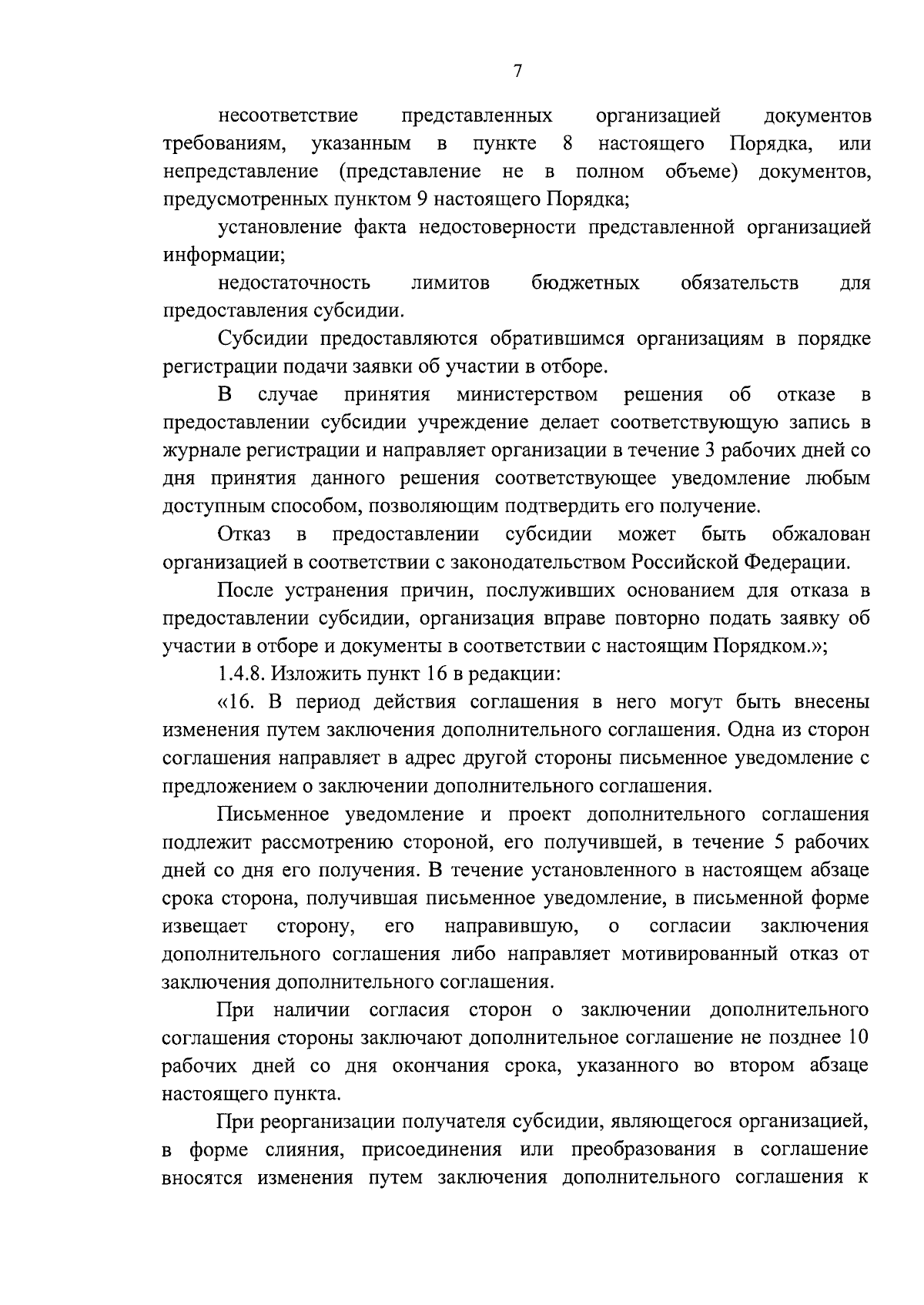 7

несоответствие представленных организацией документов требованиям, указанным в пункте 8 настоящего Порядка, или непредставление (представление не в полном объеме) документов, предусмотренных пунктом 9 настоящего Порядка;

установление факта недостоверности представленной организацией информации;

недостаточность лимитов бюджетных обязательств для предоставления субсидии.

Субсидии предоставляются обратившимся организациям в порядке регистрации подачи заявки об участии в отборе.

В случае принятия министерством решения об отказе в предоставлении субсидии учреждение делает соответствующую запись в журнале регистрации и направляет организации в течение 3 рабочих дней со дня принятия данного решения соответствующее уведомление любым доступным способом, позволяющим подтвердить его получение.

Отказ в предоставлении субсидии может быть обжалован организацией в соответствии с законодательством Российской Федерации.

После устранения причин, послуживших основанием для отказа в предоставлении субсидии, организация вправе повторно подать заявку об участии в отборе и документы в соответствии с настоящим Порядком.»;

1.4.8. Изложить пункт 16 в редакции:

«16. В период действия соглашения в него могут быть внесены изменения путем заключения дополнительного соглашения. Одна из сторон соглашения направляет в адрес другой стороны письменное уведомление с предложением о заключении дополнительного соглашения.

Письменное уведомление и проект дополнительного соглашения подлежит рассмотрению стороной, его получившей, в течение 5 рабочих дней со дня его получения. В течение установленного в настоящем абзаце срока сторона, получившая письменное уведомление, в письменной форме извещает сторону, его направившую, о согласии заключения дополнительного соглашения либо направляет мотивированный отказ от заключения дополнительного соглашения.

При наличии согласия сторон о заключении дополнительного соглашения стороны заключают дополнительное соглашение не позднее 10 рабочих дней со дня окончания срока, указанного во втором абзаце настоящего пункта.

При реорганизации получателя субсидии, являющегося организацией, в форме слияния, присоединения или преобразования в соглашение вносятся изменения путем заключения дополнительного соглашения к